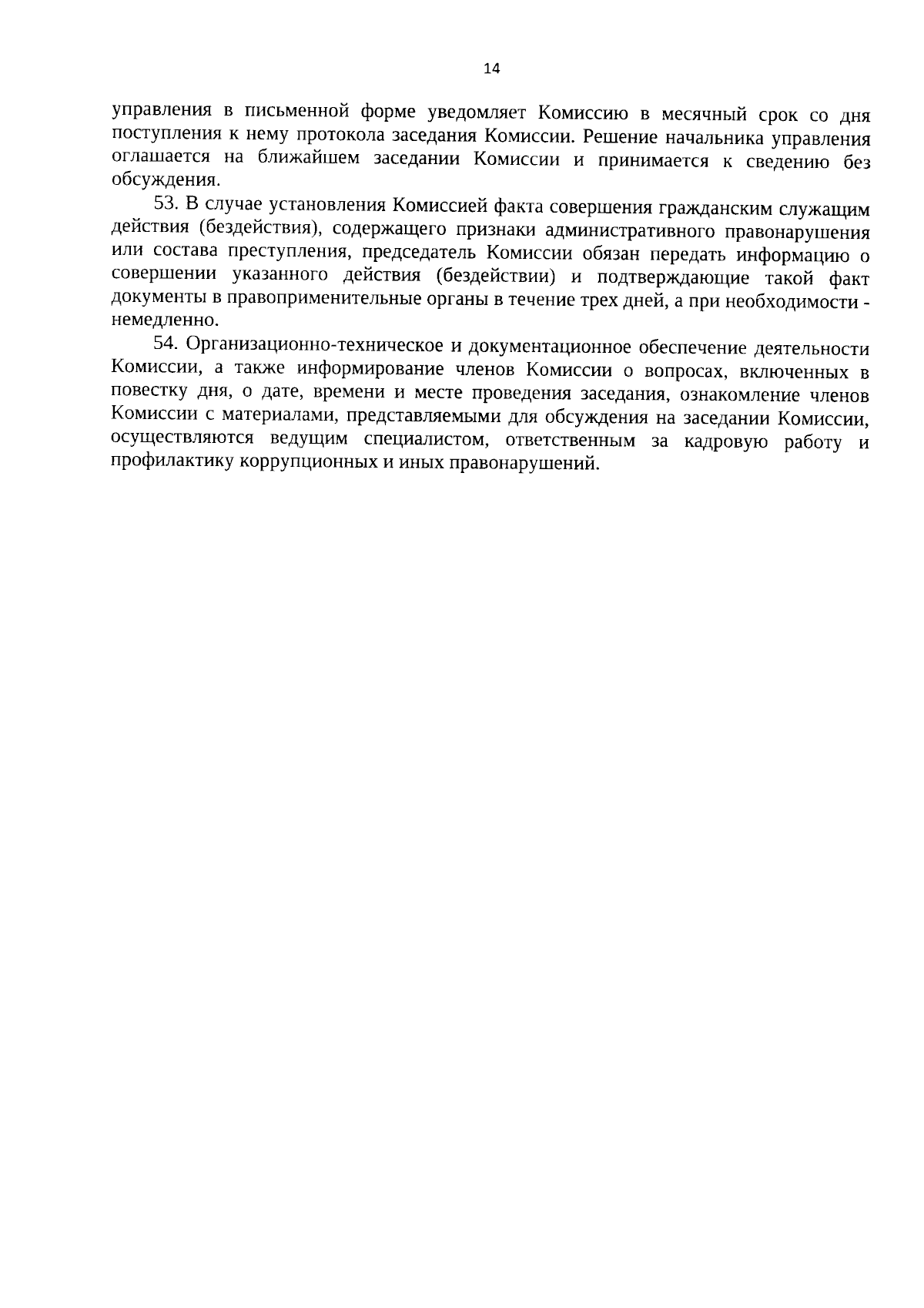 14

управления в письменной форме уведомляет Комиссию в месячный срок со дня поступления к нему протокола заседания Комиссии. Решение начальника управления оглашается на ближайшем заседании Комиссии и принимается к сведению без обсуждения.

53. В случае установления Комиссией факта совершения гражданским служащим действия (бездействия), содержащего признаки административного правонарушения или состава преступления, председатель Комиссии обязан передать информацию о совершении указанного действия (бездействии) и подтверждающие такой факт документы в правоприменительные органы в течение трех дней, а при необходимости - немедленно.

54. Организационно-техническое и документационное обеспечение деятельности Комиссии, а также информирование членов Комиссии о вопросах, включенных в повестку дня, о дате, времени и месте проведения заседания, ознакомление членов Комиссии с материалами, представляемыми для обсуждения на заседании Комиссии, осуществляются ведущим специалистом, ответственным за кадровую работу и профилактику коррупционных и иных правонарушений.